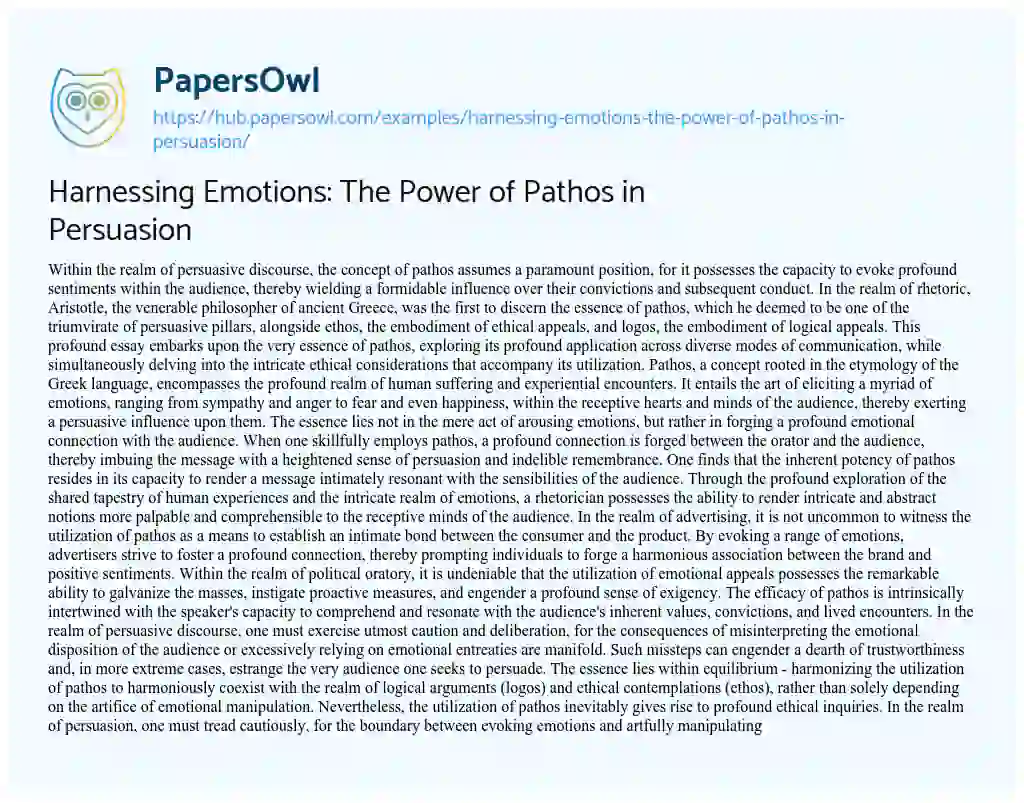 PapersOwl

https://hub.papersowl.com/examples/harnessing-emotions-the-power-of-pathos-in-persuasion/

Harnessing Emotions: The Power of Pathos in Persuasion

Within the realm of persuasive discourse, the concept of pathos assumes a paramount position, for it possesses the capacity to evoke profound sentiments within the audience, thereby wielding a formidable influence over their convictions and subsequent conduct. In the realm of rhetoric, Aristotle, the venerable philosopher of ancient Greece, was the first to discern the essence of pathos, which he deemed to be one of the triumvirate of persuasive pillars, alongside ethos, the embodiment of ethical appeals, and logos, the embodiment of logical appeals. This profound essay embarks upon the very essence of pathos, exploring its profound application across diverse modes of communication, while simultaneously delving into the intricate ethical considerations that accompany its utilization. Pathos, a concept rooted in the etymology of the Greek language, encompasses the profound realm of human suffering and experiential encounters. It entails the art of eliciting a myriad of emotions, ranging from sympathy and anger to fear and even happiness, within the receptive hearts and minds of the audience, thereby exerting a persuasive influence upon them. The essence lies not in the mere act of arousing emotions, but rather in forging a profound emotional connection with the audience. When one skillfully employs pathos, a profound connection is forged between the orator and the audience, thereby imbuing the message with a heightened sense of persuasion and indelible remembrance. One finds that the inherent potency of pathos resides in its capacity to render a message intimately resonant with the sensibilities of the audience. Through the profound exploration of the shared tapestry of human experiences and the intricate realm of emotions, a rhetorician possesses the ability to render intricate and abstract notions more palpable and comprehensible to the receptive minds of the audience. In the realm of advertising, it is not uncommon to witness the utilization of pathos as a means to establish an intimate bond between the consumer and the product. By evoking a range of emotions, advertisers strive to foster a profound connection, thereby prompting individuals to forge a harmonious association between the brand and positive sentiments. Within the realm of political oratory, it is undeniable that the utilization of emotional appeals possesses the remarkable ability to galvanize the masses, instigate proactive measures, and engender a profound sense of exigency. The efficacy of pathos is intrinsically intertwined with the speaker's capacity to comprehend and resonate with the audience's inherent values, convictions, and lived encounters. In the realm of persuasive discourse, one must exercise utmost caution and deliberation, for the consequences of misinterpreting the emotional disposition of the audience or excessively relying on emotional entreaties are manifold. Such missteps can engender a dearth of trustworthiness and, in more extreme cases, estrange the very audience one seeks to persuade. The essence lies within equilibrium - harmonizing the utilization of pathos to harmoniously coexist with the realm of logical arguments (logos) and ethical contemplations (ethos), rather than solely depending on the artifice of emotional manipulation. Nevertheless, the utilization of pathos inevitably gives rise to profound ethical inquiries. In the realm of persuasion, one must tread cautiously, for the boundary between evoking emotions and artfully manipulating